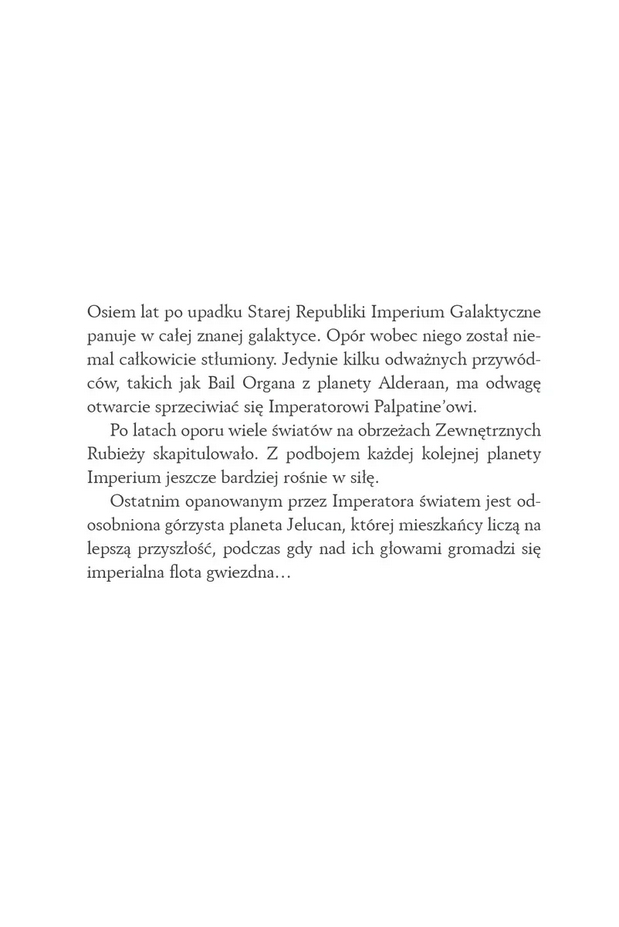 Osiem lat po upadku Starej Republiki Imperium Galaktyczne panuje w całej znanej galaktyce. Opór wobec niego został niemal całkowicie stłumiony. Jedynie kilku odważnych przywódców, takich jak Bail Organa z planety Alderaan, ma odwagę otwarcie sprzeciwiać się Imperatorowi Palpatine'owi.

Po latach oporu wiele światów na obrzeżach Zewnętrznych Rubieży skapitulowało. Z podbojem każdej kolejnej planety Imperium jeszcze bardziej rośnie w siłę.

Ostatnim opanowanym przez Imperatora światem jest odosobniona górzysta planeta Jelucan, której mieszkańcy liczą na lepszą przyszłość, podczas gdy nad ich głowami gromadzi się imperialna flota gwiezdna…